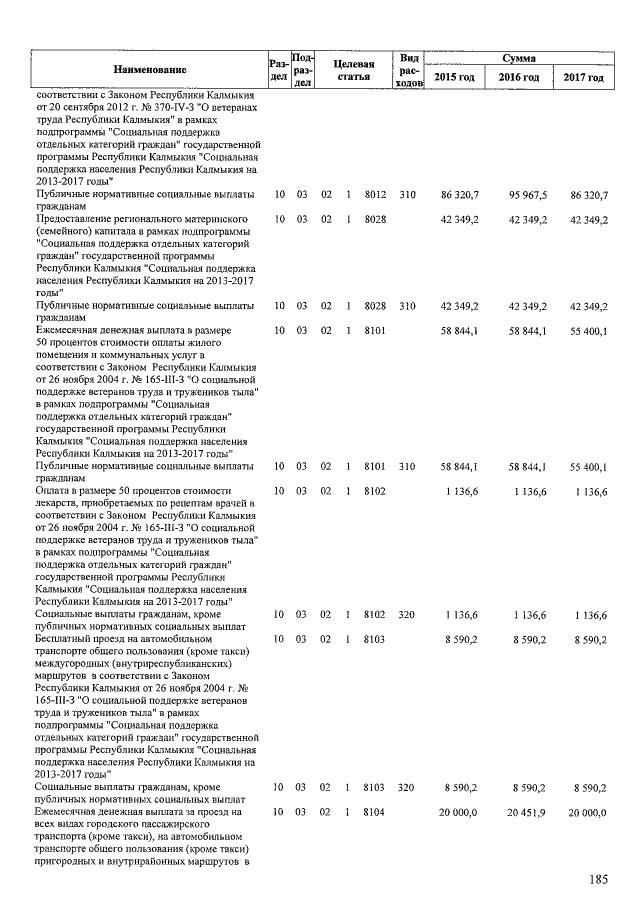 | Наименование | Раздел | Подраздел | Целевая статья | Вид расходов | Сумма 2015 год | Сумма 2016 год | Сумма 2017 год |
|---|---|---|---|---|---|---|---|
| соответствии с Законом Республики Калмыкия от 20 сентября 2012 г. № 370-IV-З "О ветеранах труда Республики Калмыкия" в рамках подпрограммы "Социальная поддержка отдельных категорий граждан" государственной программы Республики Калмыкия "Социальная поддержка населения Республики Калмыкия на 2013-2017 годы" | | | | | | | |
| Публичные нормативные социальные выплаты гражданам | 10 | 03 | 02 1 8012 | 310 | 86 320,7 | 95 967,5 | 86 320,7 |
| Предоставление регионального материнского (семейного) капитала в рамках подпрограммы "Социальная поддержка отдельных категорий граждан" государственной программы Республики Калмыкия "Социальная поддержка населения Республики Калмыкия на 2013-2017 годы" | 10 | 03 | 02 1 8028 | | 42 349,2 | 42 349,2 | 42 349,2 |
| Публичные нормативные социальные выплаты гражданам | 10 | 03 | 02 1 8028 | 310 | 42 349,2 | 42 349,2 | 42 349,2 |
| Ежемесячная денежная выплата в размере 50 процентов стоимости оплаты жилого помещения и коммунальных услуг в соответствии с Законом Республики Калмыкия от 26 ноября 2004 г. № 165-III-З "О социальной поддержке ветеранов труда и тружеников тыла" в рамках подпрограммы "Социальная поддержка отдельных категорий граждан" государственной программы Республики Калмыкия "Социальная поддержка населения Республики Калмыкия на 2013-2017 годы" | 10 | 03 | 02 1 8101 | | 58 844,1 | 58 844,1 | 55 400,1 |
| Публичные нормативные социальные выплаты гражданам | 10 | 03 | 02 1 8101 | 310 | 58 844,1 | 58 844,1 | 55 400,1 |
| Оплата в размере 50 процентов стоимости лекарств, приобретаемых по рецептам врачей в соответствии с Законом Республики Калмыкия от 26 ноября 2004 г. № 165-III-З "О социальной поддержке ветеранов труда и тружеников тыла" в рамках подпрограммы "Социальная поддержка отдельных категорий граждан" государственной программы Республики Калмыкия "Социальная поддержка населения Республики Калмыкия на 2013-2017 годы" | 10 | 03 | 02 1 8102 | | 1 136,6 | 1 136,6 | 1 136,6 |
| Социальные выплаты гражданам, кроме публичных нормативных социальных выплат | 10 | 03 | 02 1 8102 | 320 | 1 136,6 | 1 136,6 | 1 136,6 |
| Бесплатный проезд на автомобильном транспорте общего пользования (кроме такси) междугородных (внутриреспубликанских) маршрутов в соответствии с Законом Республики Калмыкия от 26 ноября 2004 г. № 165-III-З "О социальной поддержке ветеранов труда и тружеников тыла" в рамках подпрограммы "Социальная поддержка отдельных категорий граждан" государственной программы Республики Калмыкия "Социальная поддержка населения Республики Калмыкия на 2013-2017 годы" | 10 | 03 | 02 1 8103 | | 8 590,2 | 8 590,2 | 8 590,2 |
| Социальные выплаты гражданам, кроме публичных нормативных социальных выплат | 10 | 03 | 02 1 8103 | 320 | 8 590,2 | 8 590,2 | 8 590,2 |
| Ежемесячная денежная выплата за проезд на всех видах городского пассажирского транспорта (кроме такси), на автомобильном транспорте общего пользования (кроме такси) пригородных и внутрирайонных маршрутов в | 10 | 03 | 02 1 8104 | | 20 000,0 | 20 451,9 | 20 000,0 |

185